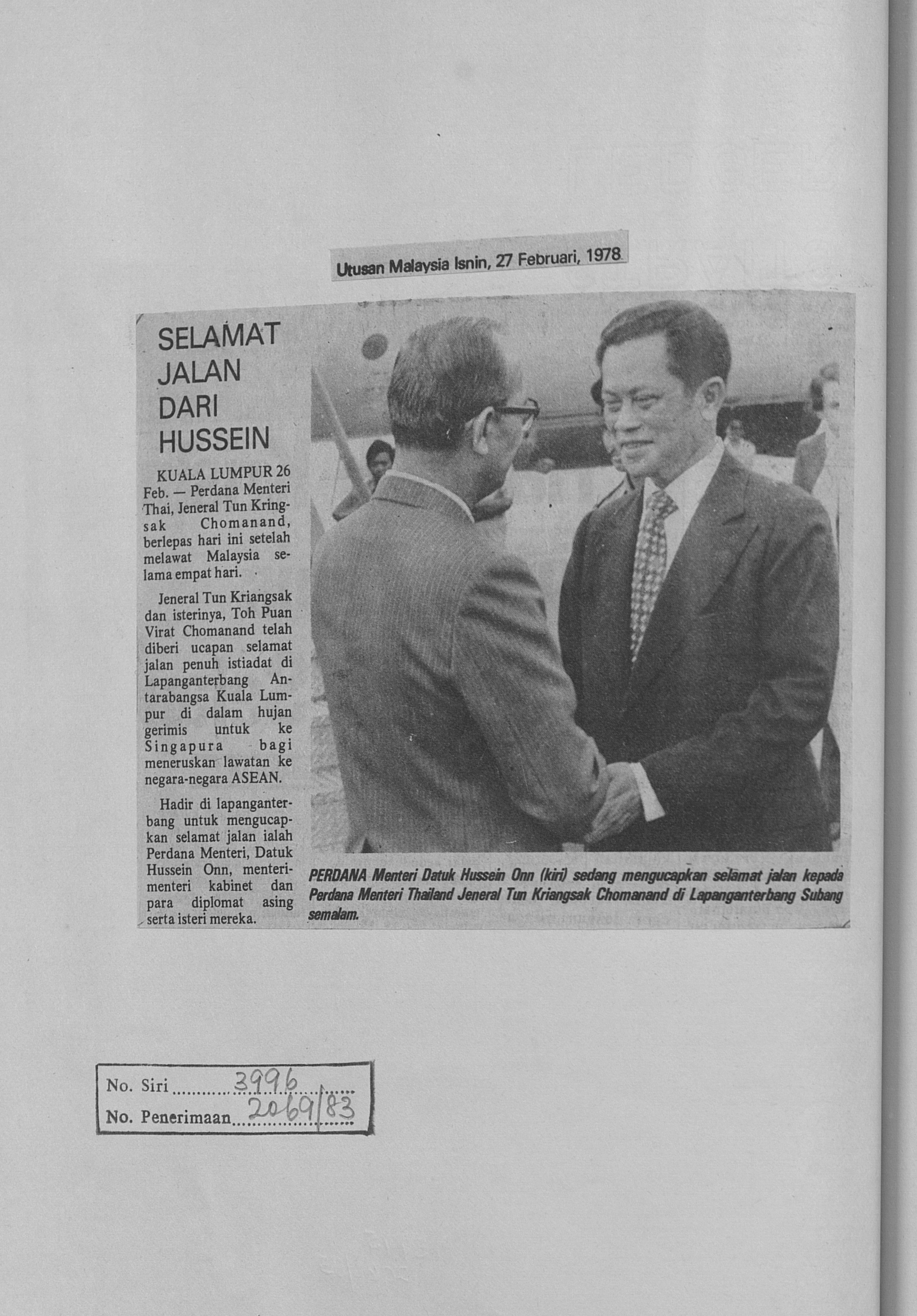 Utusan Malaysia Isnin, 27 Februari, 1978

SELAMAT JALAN DARI HUSSEIN

KUALA LUMPUR 26 Feb. — Perdana Menteri Thai, Jeneral Tun Kringsak Chomanand, berlepas hari ini setelah melawat Malaysia selama empat hari.

Jeneral Tun Kriangsak dan isterinya, Toh Puan Virat Chomanand telah diberi ucapan selamat jalan penuh istiadat di Lapanganterbang Antarabangsa Kuala Lumpur di dalam hujan gerimis untuk ke Singapura bagi meneruskan lawatan ke negara-negara ASEAN.

Hadir di lapanganterbang untuk mengucapkan selamat jalan ialah Perdana Menteri, Datuk Hussein Onn, menteri-menteri kabinet dan para diplomat asing serta isteri mereka.

PERDANA Menteri Datuk Hussein Onn (kiri) sedang mengucapkan selamat jalan kepada Perdana Menteri Thailand Jeneral Tun Kriangsak Chomanand di Lapanganterbang Subang semalam.

No. Siri 3996
No. Penerimaan 2069/83